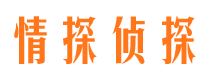 情探侦探